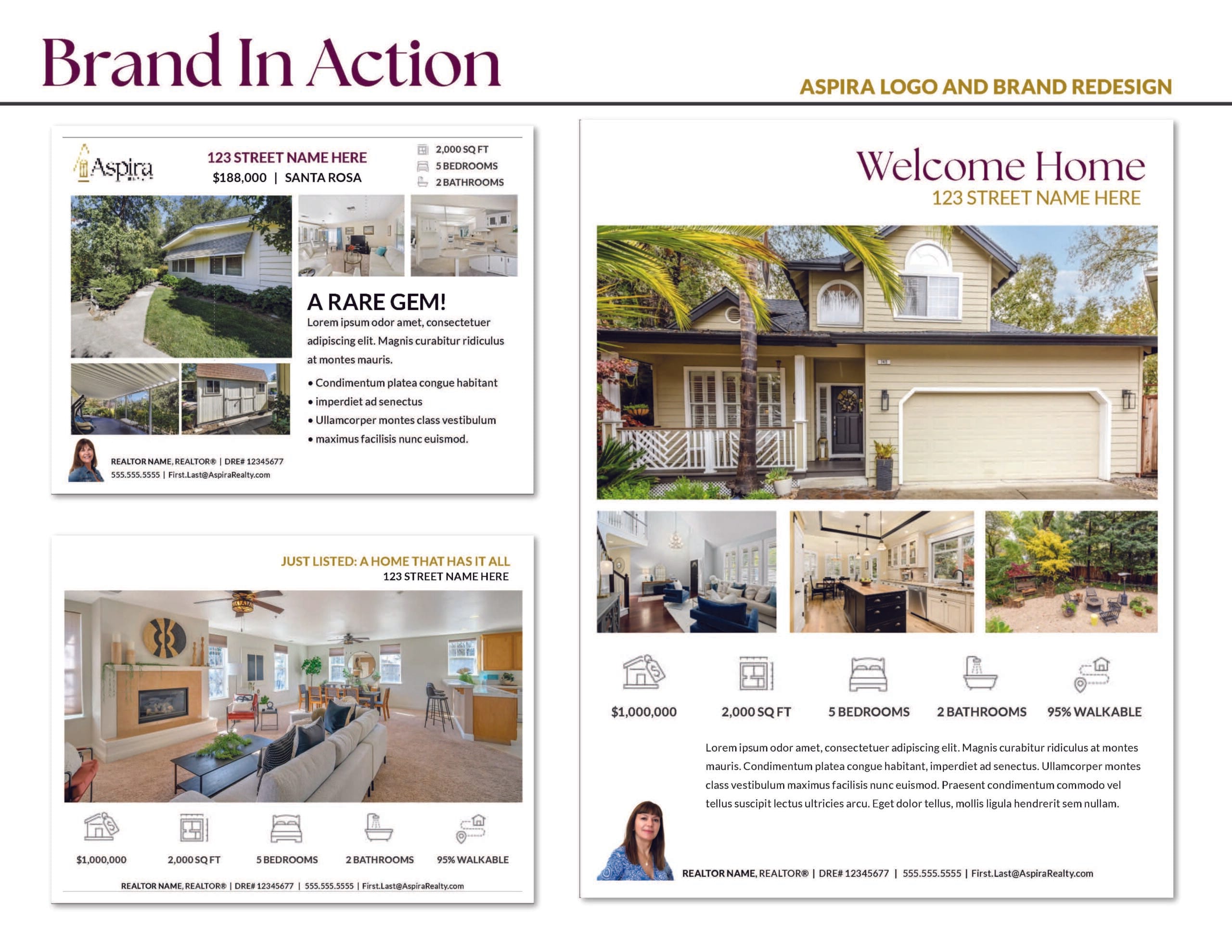 Brand In Action

ASPIRA LOGO AND BRAND REDESIGN

Aspira

123 STREET NAME HERE
$188,000 | SANTA ROSA

2,000 SQ FT
5 BEDROOMS
2 BATHROOMS

A RARE GEM!
Lorem ipsum odor amet, consectetuer adipiscing elit. Magnis curabitur ridiculus at montes mauris.

• Condimentum platea congue habitant
• imperdiet ad senectus
• Ullamcorper montes class vestibulum
• maximus facilisis nunc euismod.

REALTOR NAME, REALTOR® | DRE# 12345677
555.555.5555 | First.Last@AspiraRealty.com

JUST LISTED: A HOME THAT HAS IT ALL
123 STREET NAME HERE

$1,000,000
2,000 SQ FT
5 BEDROOMS
2 BATHROOMS
95% WALKABLE

REALTOR NAME, REALTOR® | DRE# 12345677 | 555.555.5555 | First.Last@AspiraRealty.com

Welcome Home
123 STREET NAME HERE

$1,000,000
2,000 SQ FT
5 BEDROOMS
2 BATHROOMS
95% WALKABLE

Lorem ipsum odor amet, consectetuer adipiscing elit. Magnis curabitur ridiculus at montes mauris. Condimentum platea congue habitant, imperdiet ad senectus. Ullamcorper montes class vestibulum maximus facilisis nunc euismod. Praesent condimentum commodo vel tellus suscipit lectus ultricies arcu. Eget dolor tellus, mollis ligula hendrerit sem nullam.

REALTOR NAME, REALTOR® | DRE# 12345677 | 555.555.5555 | First.Last@AspiraRealty.com